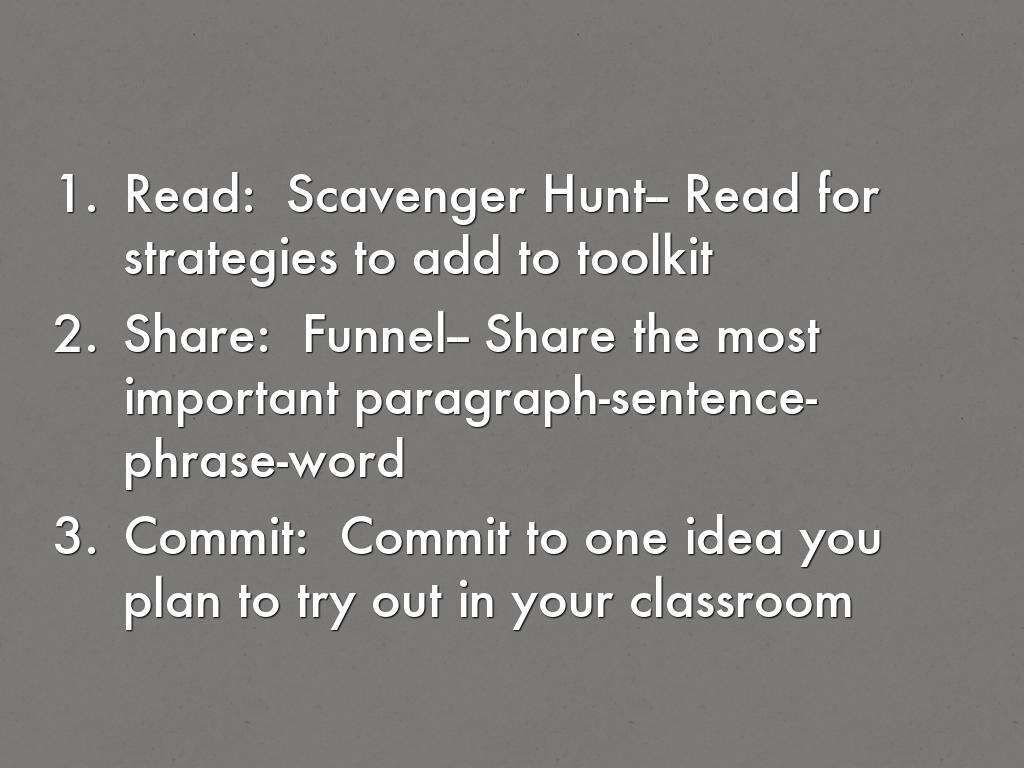 1. Read: Scavenger Hunt– Read for strategies to add to toolkit
2. Share: Funnel– Share the most important paragraph-sentence-phrase-word
3. Commit: Commit to one idea you plan to try out in your classroom